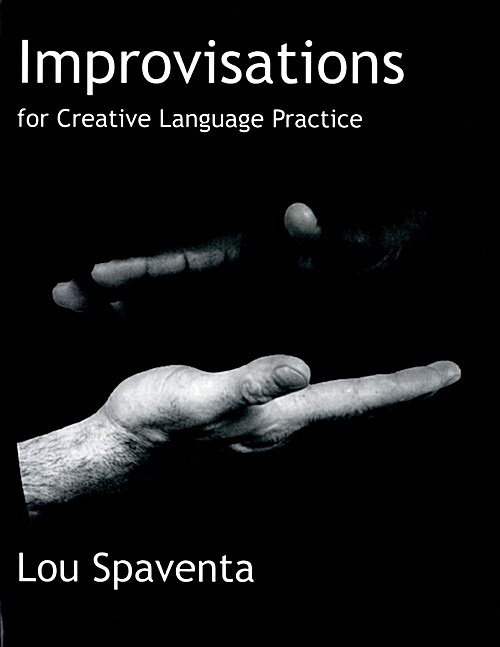 Improvisations

for Creative Language Practice

Lou Spaventa